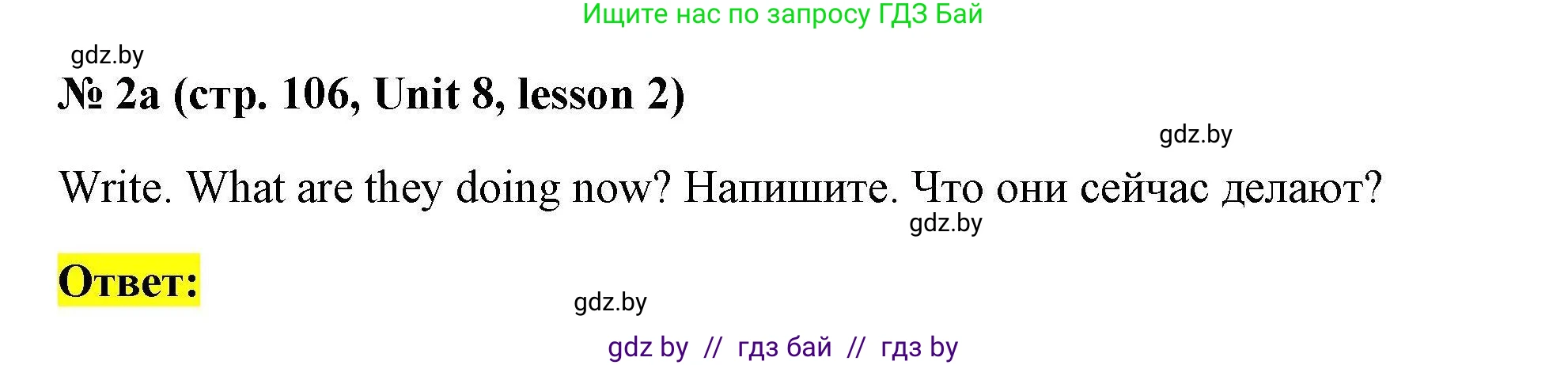 Ищите нас по запросу ГДЗ Бай

gdz.by

№ 2a (стр. 106, Unit 8, lesson 2)

gdz.by

Write. What are they doing now? Напишите. Что они сейчас делают?

gdz.by

Ответ:

gdz.by

gdz by // гдз бай // гдз by